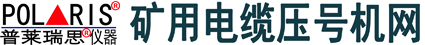 POLARIS®
普莱瑞思®仪器
矿用电缆压号机网